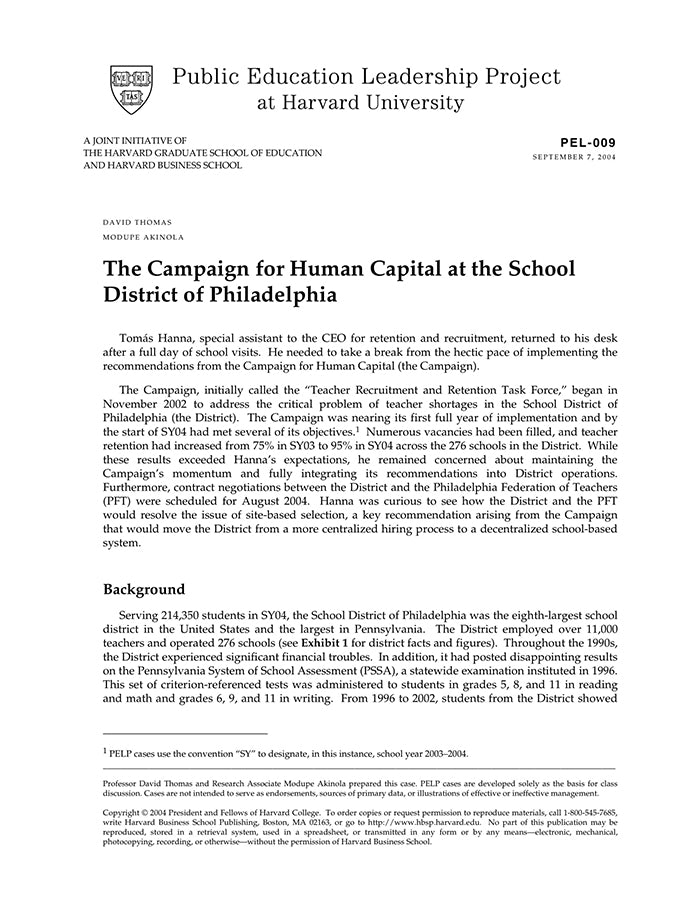 VE RI TAS

Public Education Leadership Project at Harvard University

A JOINT INITIATIVE OF
THE HARVARD GRADUATE SCHOOL OF EDUCATION
AND HARVARD BUSINESS SCHOOL

PEL-009
SEPTEMBER 7, 2004

DAVID THOMAS
MODUPE AKINOLA

The Campaign for Human Capital at the School District of Philadelphia

Tomás Hanna, special assistant to the CEO for retention and recruitment, returned to his desk after a full day of school visits. He needed to take a break from the hectic pace of implementing the recommendations from the Campaign for Human Capital (the Campaign).

The Campaign, initially called the "Teacher Recruitment and Retention Task Force," began in November 2002 to address the critical problem of teacher shortages in the School District of Philadelphia (the District). The Campaign was nearing its first full year of implementation and by the start of SY04 had met several of its objectives.$^1$ Numerous vacancies had been filled, and teacher retention had increased from 75% in SY03 to 95% in SY04 across the 276 schools in the District. While these results exceeded Hanna's expectations, he remained concerned about maintaining the Campaign's momentum and fully integrating its recommendations into District operations. Furthermore, contract negotiations between the District and the Philadelphia Federation of Teachers (PFT) were scheduled for August 2004. Hanna was curious to see how the District and the PFT would resolve the issue of site-based selection, a key recommendation arising from the Campaign that would move the District from a more centralized hiring process to a decentralized school-based system.

Background

Serving 214,350 students in SY04, the School District of Philadelphia was the eighth-largest school district in the United States and the largest in Pennsylvania. The District employed over 11,000 teachers and operated 276 schools (see Exhibit 1 for district facts and figures). Throughout the 1990s, the District experienced significant financial troubles. In addition, it had posted disappointing results on the Pennsylvania System of School Assessment (PSSA), a statewide examination instituted in 1996. This set of criterion-referenced tests was administered to students in grades 5, 8, and 11 in reading and math and grades 6, 9, and 11 in writing. From 1996 to 2002, students from the District showed

$^1$ PELP cases use the convention "SY" to designate, in this instance, school year 2003–2004.

Professor David Thomas and Research Associate Modupe Akinola prepared this case. PELP cases are developed solely as the basis for class discussion. Cases are not intended to serve as endorsements, sources of primary data, or illustrations of effective or ineffective management.

Copyright © 2004 President and Fellows of Harvard College. To order copies or request permission to reproduce materials, call 1-800-545-7685, write Harvard Business School Publishing, Boston, MA 02163, or go to http://www.hbsp.harvard.edu. No part of this publication may be reproduced, stored in a retrieval system, used in a spreadsheet, or transmitted in any form or by any means—electronic, mechanical, photocopying, recording, or otherwise—without the permission of Harvard Business School.